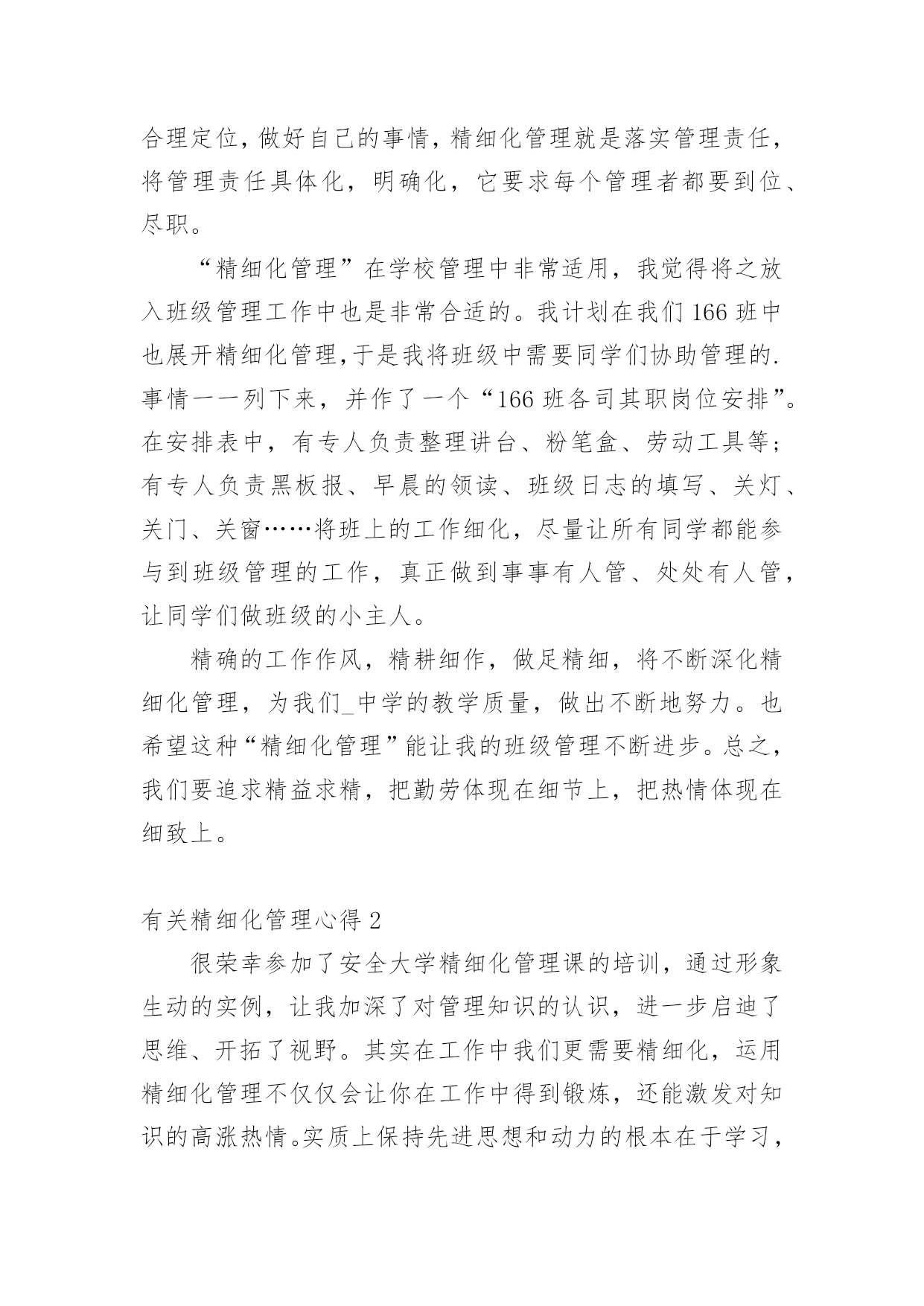 合理定位，做好自己的事情，精细化管理就是落实管理责任，将管理责任具体化，明确化，它要求每个管理者都要到位、尽职。

“精细化管理”在学校管理中非常适用，我觉得将之放入班级管理工作中也是非常合适的。我计划在我们166班中也展开精细化管理，于是我将班级中需要同学们协助管理的.事情一一列下来，并作了一个“166班各司其职岗位安排”。在安排表中，有专人负责整理讲台、粉笔盒、劳动工具等；有专人负责黑板报、早晨的领读、班级日志的填写、关灯、关门、关窗……将班上的工作细化，尽量让所有同学都能参与到班级管理的工作，真正做到事事有人管、处处有人管，让同学们做班级的小主人。

精确的工作作风，精耕细作，做足精细，将不断深化精细化管理，为我们_中学的教学质量，做出不断地努力。也希望这种“精细化管理”能让我的班级管理不断进步。总之，我们要追求精益求精，把勤劳体现在细节上，把热情体现在细致上。

有关精细化管理心得2

很荣幸参加了安全大学精细化管理课的培训，通过形象生动的实例，让我加深了对管理知识的认识，进一步启迪了思维、开拓了视野。其实在工作中我们更需要精细化，运用精细化管理不仅仅会让你在工作中得到锻炼，还能激发对知识的高涨热情。实质上保持先进思想和动力的根本在于学习，